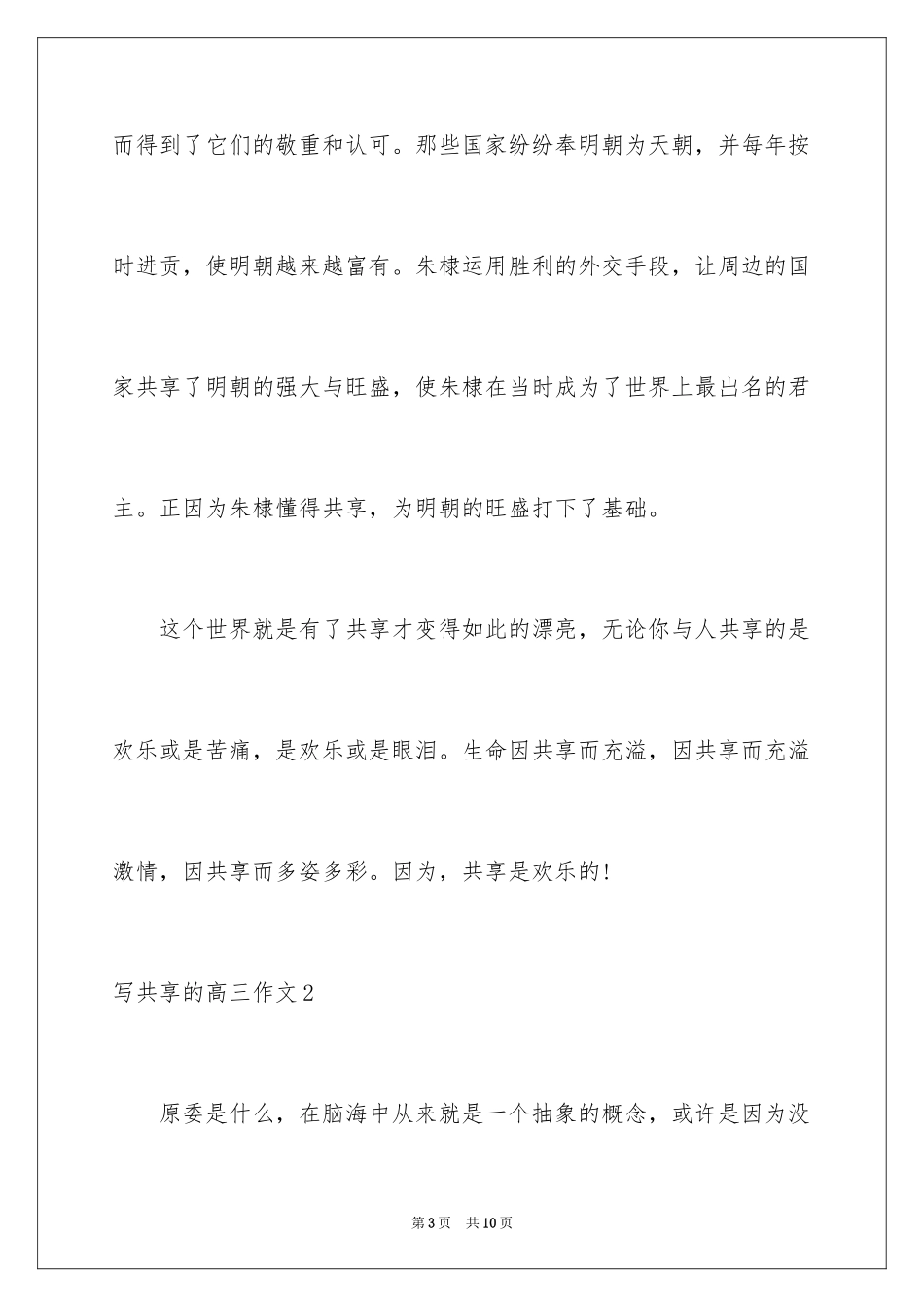 而得到了它们的敬重和认可。那些国家纷纷奉明朝为天朝，并每年按时进贡，使明朝越来越富有。朱棣运用胜利的外交手段，让周边的国家共享了明朝的强大与旺盛，使朱棣在当时成为了世界上最出名的君主。正因为朱棣懂得共享，为明朝的旺盛打下了基础。

这个世界就是有了共享才变得如此的漂亮，无论你与人共享的是欢乐或是苦痛，是欢乐或是眼泪。生命因共享而充溢，因共享而充溢激情，因共享而多姿多彩。因为，共享是欢乐的!

写共享的高三作文2

原委是什么，在脑海中从来就是一个抽象的概念，或许是因为没

第3页　共10页